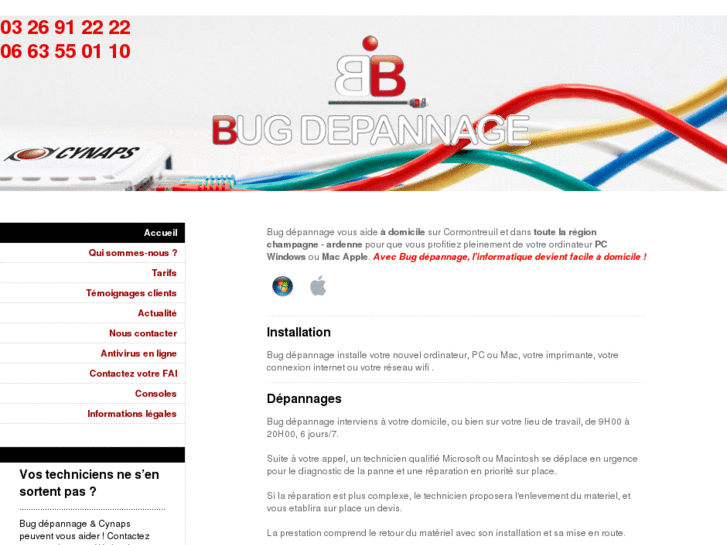 03 26 91 22 22
06 63 55 01 10

BB

BUG DEPANNAGE

CYNAPS

Accueil
Qui sommes-nous ?
Tarifs
Témoignages clients
Actualité
Nous contacter
Antivirus en ligne
Contactez votre FAI
Consoles
Informations légales

Vos techniciens ne s'en sortent pas ?

Bug dépannage & Cynaps peuvent vous aider ! Contactez

Bug dépannage vous aide à domicile sur Cormontreuil et dans toute la région champagne - ardenne pour que vous profitiez pleinement de votre ordinateur PC Windows ou Mac Apple. Avec Bug dépannage, l'informatique devient facile à domicile !

Installation

Bug dépannage installe votre nouvel ordinateur, PC ou Mac, votre imprimante, votre connexion internet ou votre réseau wifi .

Dépannages

Bug dépannage interviens à votre domicile, ou bien sur votre lieu de travail, de 9H00 à 20H00, 6 jours/7.

Suite à votre appel, un technicien qualifié Microsoft ou Macintosh se déplace en urgence pour le diagnostic de la panne et une réparation en priorité sur place.

Si la réparation est plus complexe, le technicien proposera l'enlevement du materiel, et vous etablira sur place un devis.

La prestation comprend le retour du matériel avec son installation et sa mise en route.